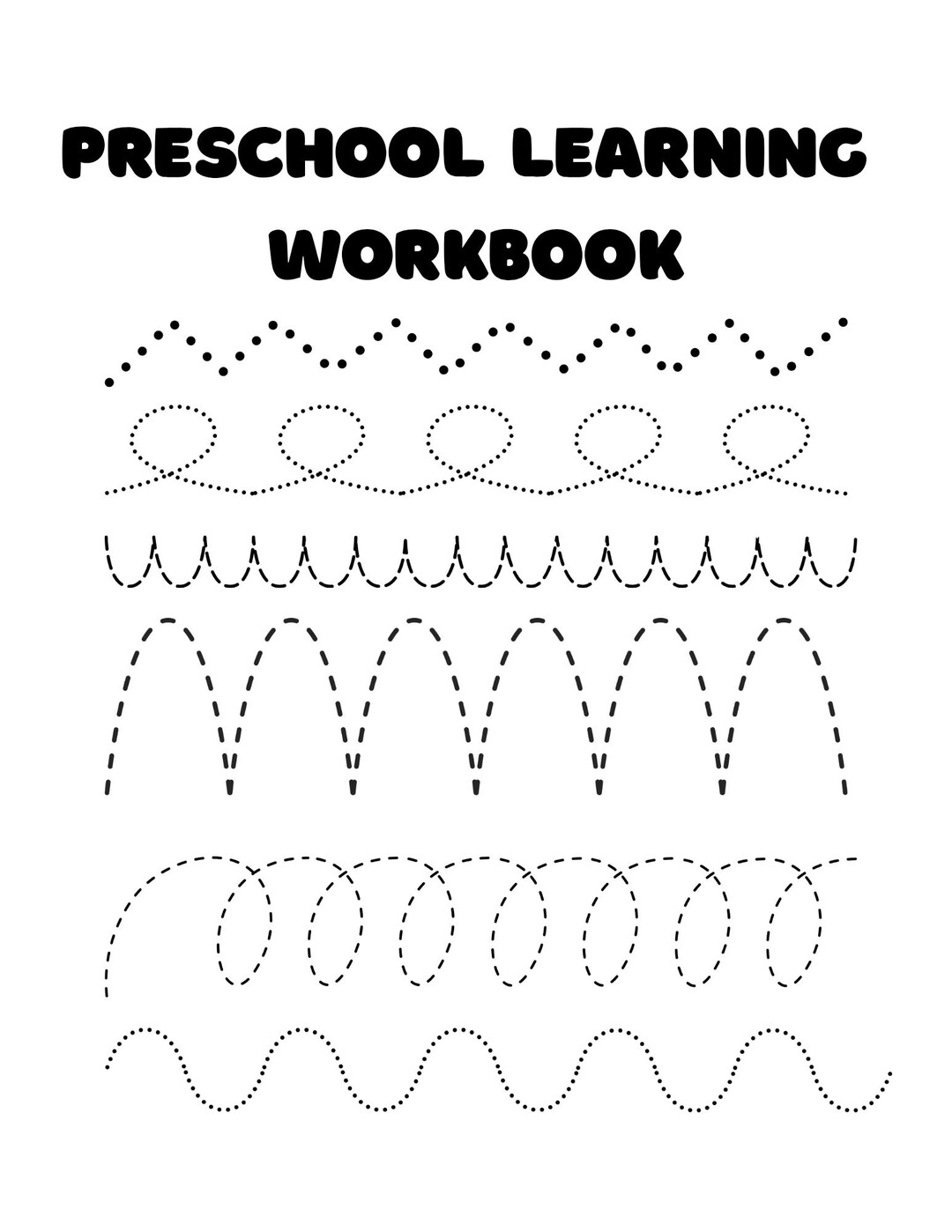 PRESCHOOL LEARNING WORKBOOK